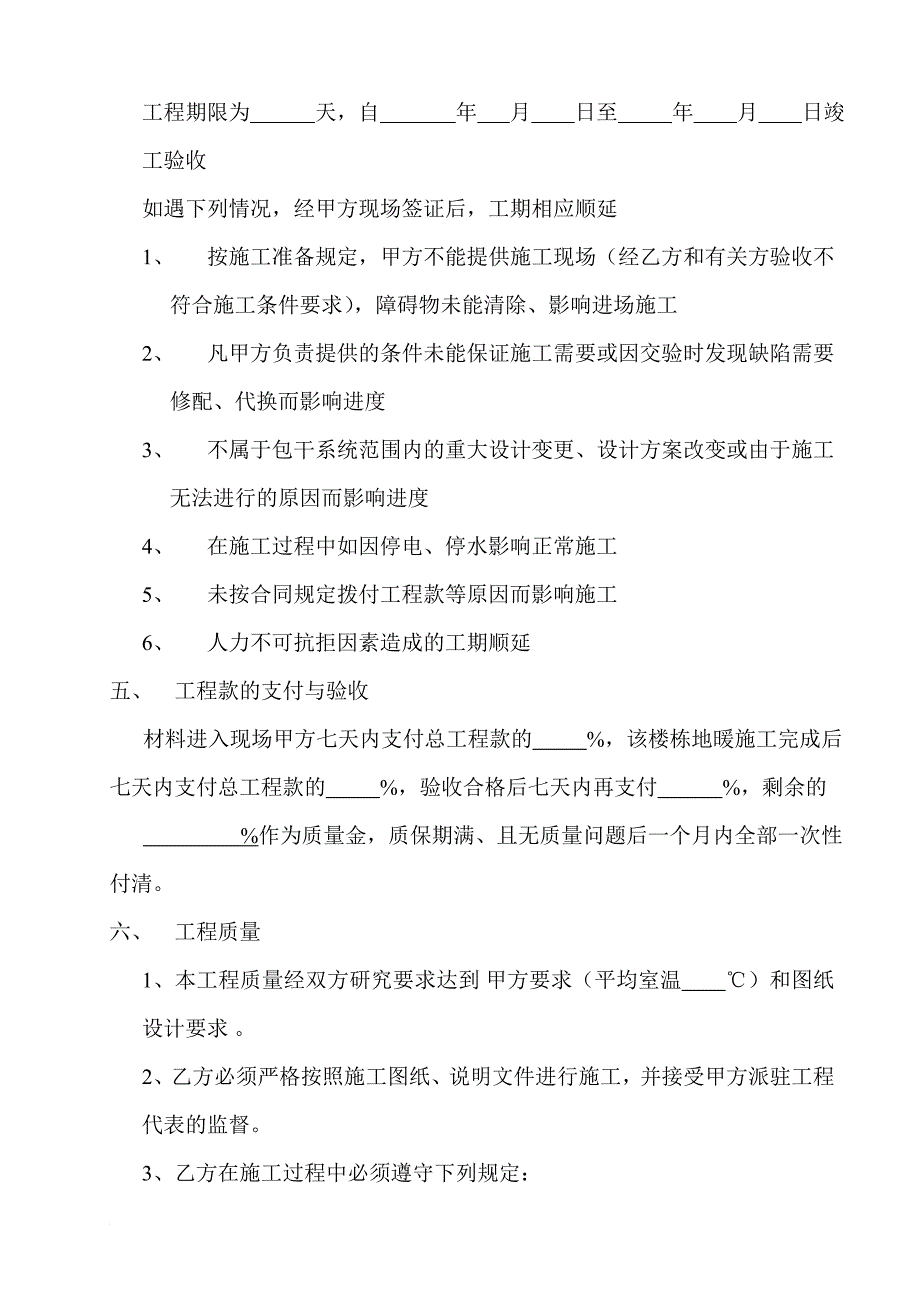 工程期限为______天，自_______年___月____日至_____年____月____日竣工验收

如遇下列情况，经甲方现场签证后，工期相应顺延

1、 按施工准备规定，甲方不能提供施工现场（经乙方和有关方验收不符合施工条件要求），障碍物未能清除、影响进场施工

2、 凡甲方负责提供的条件未能保证施工需要或因交验时发现缺陷需要修配、代换而影响进度

3、 不属于包干系统范围内的重大设计变更、设计方案改变或由于施工无法进行的原因而影响进度

4、 在施工过程中如因停电、停水影响正常施工

5、 未按合同规定拨付工程款等原因而影响施工

6、 人力不可抗拒因素造成的工期顺延

五、 工程款的支付与验收

材料进入现场甲方七天内支付总工程款的_____%，该楼栋地暖施工完成后七天内支付总工程款的_____%，验收合格后七天内再支付______%，剩余的_________%作为质量金，质保期满、且无质量问题后一个月内全部一次性付清。

六、 工程质量

1、本工程质量经双方研究要求达到 甲方要求（平均室温____℃）和图纸设计要求 。

2、乙方必须严格按照施工图纸、说明文件进行施工，并接受甲方派驻工程代表的监督。

3、乙方在施工过程中必须遵守下列规定：